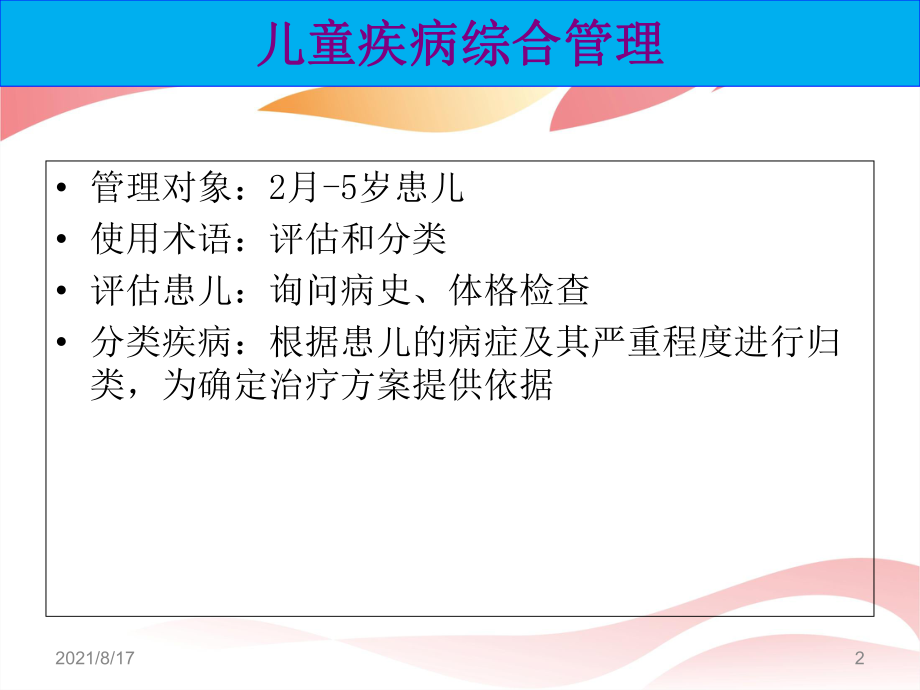 儿童疾病综合管理

• 管理对象：2月-5岁患儿
• 使用术语：评估和分类
• 评估患儿：询问病史、体格检查
• 分类疾病：根据患儿的病症及其严重程度进行归类，为确定治疗方案提供依据

2021/8/17

2